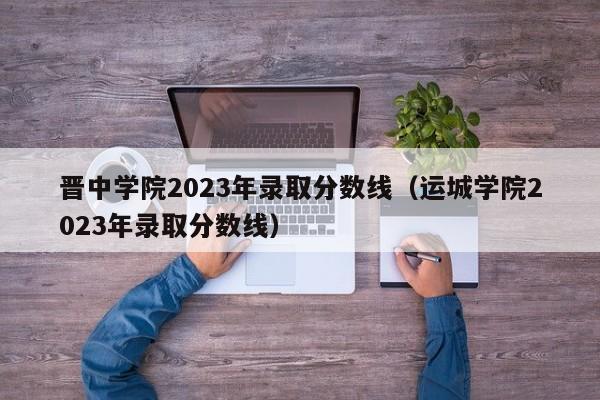 晋中学院2023年录取分数线（运城学院2023年录取分数线）